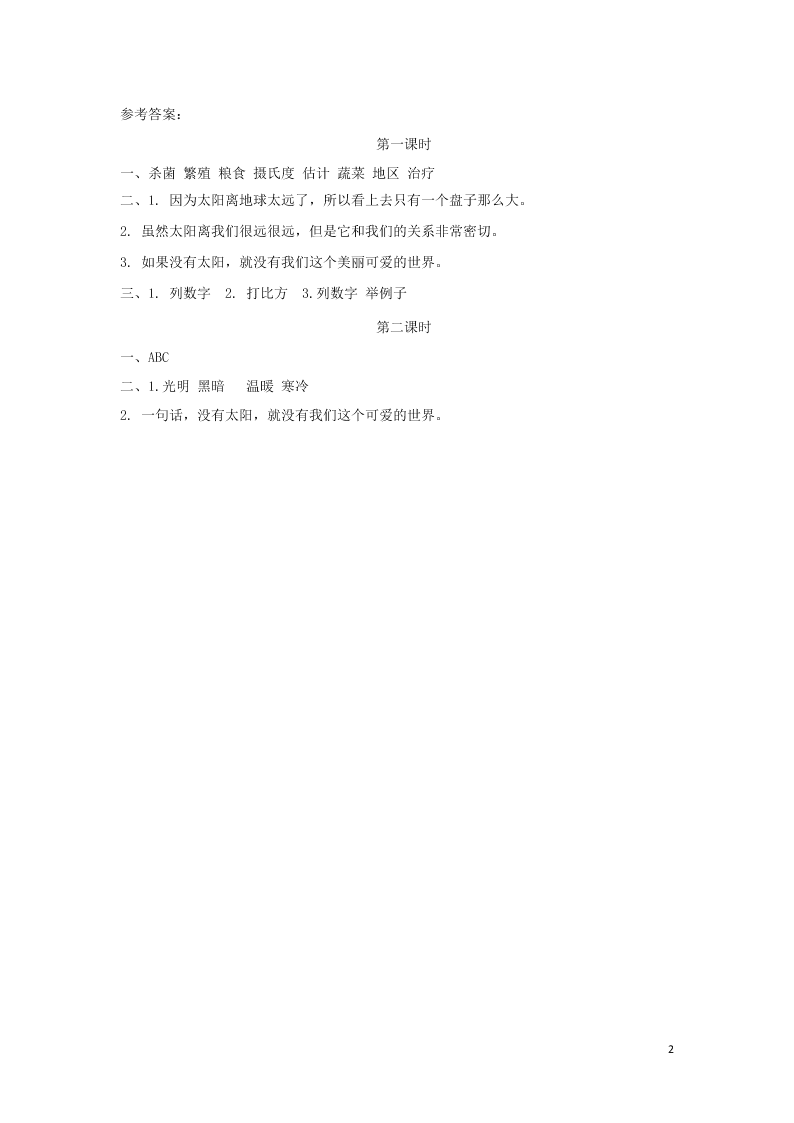 参考答案：

第一课时

一、杀菌 繁殖 粮食 摄氏度 估计 蔬菜 地区 治疗

二、1. 因为太阳离地球太远了，所以看上去只有一个盘子那么大。

2. 虽然太阳离我们很远很远，但是它和我们的关系非常密切。

3. 如果没有太阳，就没有我们这个美丽可爱的世界。

三、1. 列数字 2. 打比方 3.列数字 举例子

第二课时

一、ABC

二、1.光明 黑暗 温暖 寒冷

2. 一句话，没有太阳，就没有我们这个可爱的世界。

2